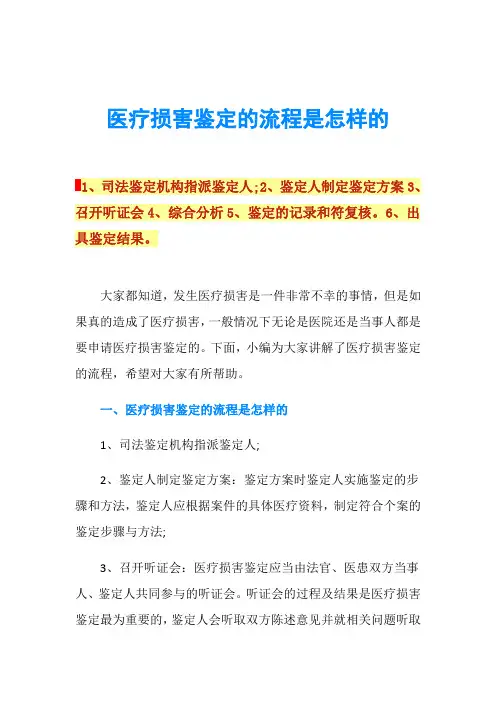 医疗损害鉴定的流程是怎样的

1、司法鉴定机构指派鉴定人;2、鉴定人制定鉴定方案 3、召开听证会 4、综合分析 5、鉴定的记录和符复核。6、出具鉴定结果。

大家都知道，发生医疗损害是一件非常不幸的事情，但是如果真的造成了医疗损害，一般情况下无论是医院还是当事人都是要申请医疗损害鉴定的。下面，小编为大家讲解了医疗损害鉴定的流程，希望对大家有所帮助。

一、医疗损害鉴定的流程是怎样的

1、司法鉴定机构指派鉴定人;

2、鉴定人制定鉴定方案：鉴定方案时鉴定人实施鉴定的步骤和方法，鉴定人应根据案件的具体医疗资料，制定符合个案的鉴定步骤与方法;

3、召开听证会：医疗损害鉴定应当由法官、医患双方当事人、鉴定人共同参与的听证会。听证会的过程及结果是医疗损害鉴定最为重要的，鉴定人会听取双方陈述意见并就相关问题听取